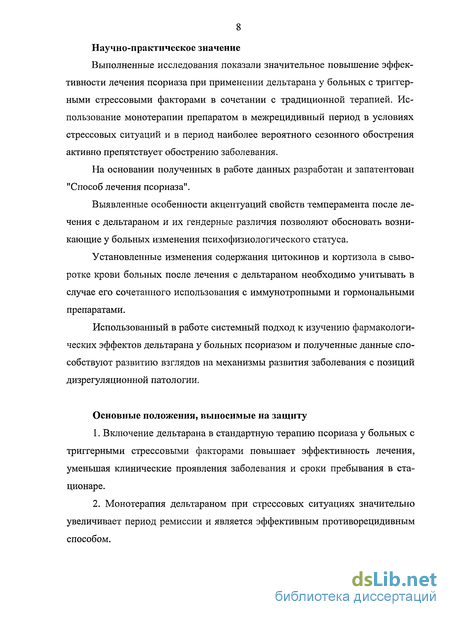 8

Научно-практическое значение

Выполненные исследования показали значительное повышение эффективности лечения псориаза при применении дельтарана у больных с триггерными стрессовыми факторами в сочетании с традиционной терапией. Использование монотерапии препаратом в межрецидивный период в условиях стрессовых ситуаций и в период наиболее вероятного сезонного обострения активно препятствует обострению заболевания.

На основании полученных в работе данных разработан и запатентован "Способ лечения псориаза".

Выявленные особенности акцентуаций свойств темперамента после лечения с дельтараном и их гендерные различия позволяют обосновать возникающие у больных изменения психофизиологического статуса.

Установленные изменения содержания цитокинов и кортизола в сыворотке крови больных после лечения с дельтараном необходимо учитывать в случае его сочетанного использования с иммунотропными и гормональными препаратами.

Использованный в работе системный подход к изучению фармакологических эффектов дельтарана у больных псориазом и полученные данные способствуют развитию взглядов на механизмы развития заболевания с позиций дизрегуляционной патологии.

Основные положения, выносимые на защиту

1. Включение дельтарана в стандартную терапию псориаза у больных с триггерными стрессовыми факторами повышает эффективность лечения, уменьшая клинические проявления заболевания и сроки пребывания в стационаре.

2. Монотерапия дельтараном при стрессовых ситуациях значительно увеличивает период ремиссии и является эффективным противорецидивным способом.

dsLib.net
библиотека диссертаций